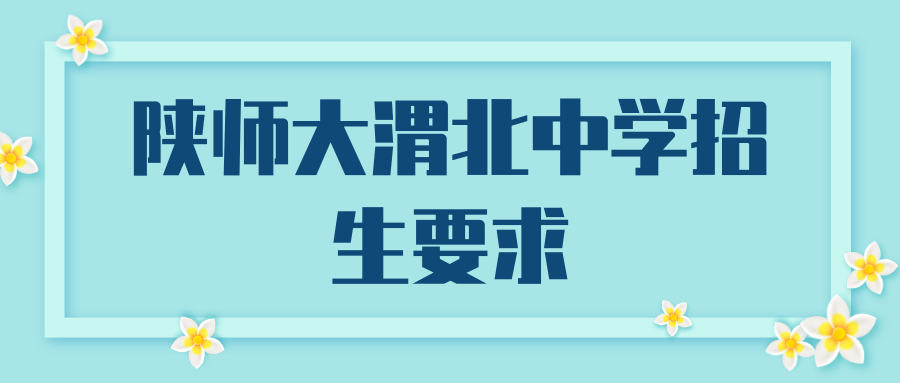 陕师大渭北中学招生要求